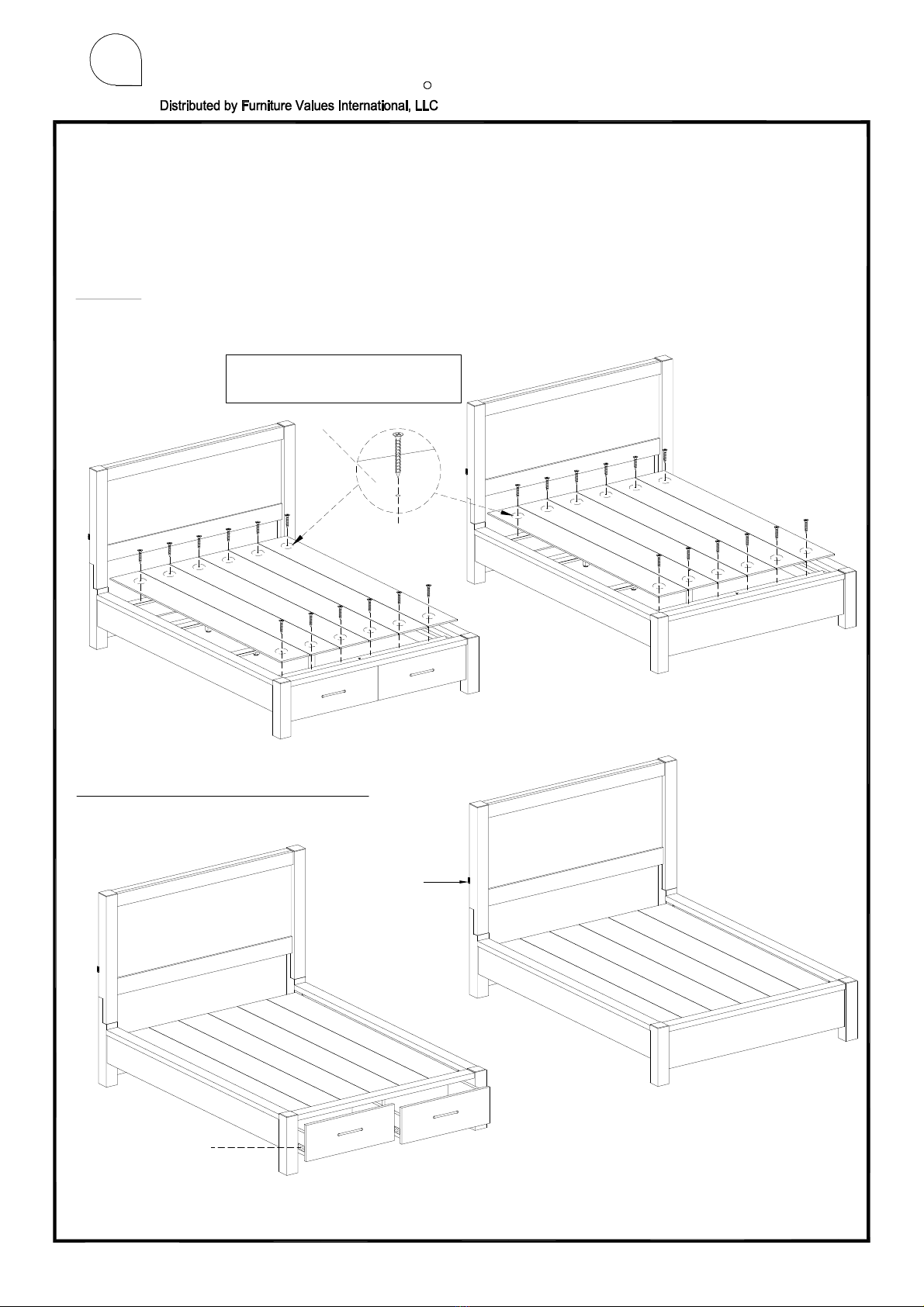 Distributed by Furniture Values International, LLC